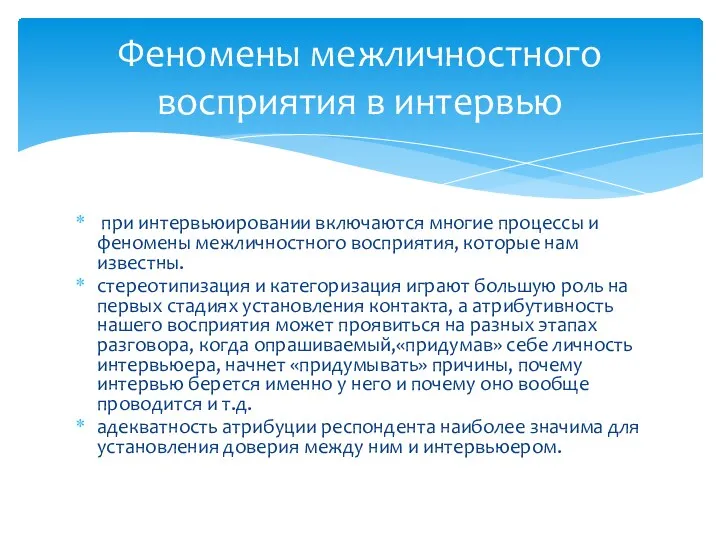 Феномены межличностного восприятия в интервью

* при интервьюировании включаются многие процессы и феномены межличностного восприятия, которые нам известны.
* стереотипизация и категоризация играют большую роль на первых стадиях установления контакта, а атрибутивность нашего восприятия может проявиться на разных этапах разговора, когда опрашиваемый,«придумав» себе личность интервьюера, начнет «придумывать» причины, почему интервью берется именно у него и почему оно вообще проводится и т.д.
* адекватность атрибуции респондента наиболее значима для установления доверия между ним и интервьюером.